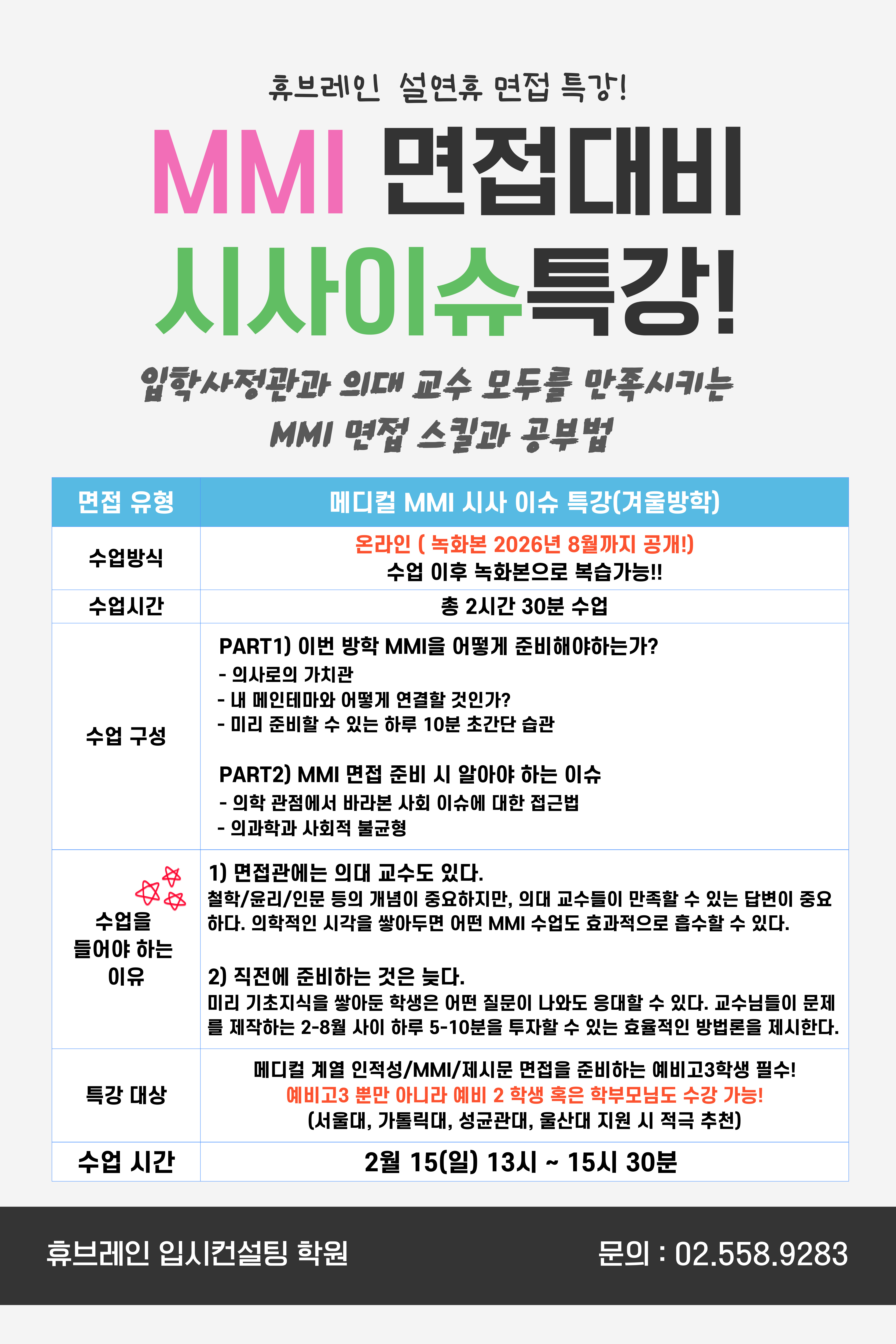 휴브레인 설연휴 면접 특강!

MMI 면접대비

시사이슈특강!

입학사정관과 의대 교수 모두를 만족시키는 MMI 면접 스킬과 공부법

| 면접 유형 | 메디컬 MMI 시사 이슈 특강(겨울방학) |
|---|---|
| 수업방식 | 온라인 ( 녹화본 2026년 8월까지 공개!) 수업 이후 녹화본으로 복습가능!! |
| 수업시간 | 총 2시간 30분 수업 |
| 수업 구성 | PART1) 이번 방학 MMI을 어떻게 준비해야하는가? - 의사로의 가치관 - 내 메인테마와 어떻게 연결할 것인가? - 미리 준비할 수 있는 하루 10분 초간단 습관 PART2) MMI 면접 준비 시 알아야 하는 이슈 - 의학 관점에서 바라본 사회 이슈에 대한 접근법 - 의과학과 사회적 불균형 |
| 수업을 들어야 하는 이유 | 1) 면접관에는 의대 교수도 있다. 철학/윤리/인문 등의 개념이 중요하지만, 의대 교수들이 만족할 수 있는 답변이 중요하다. 의학적인 시각을 쌓아두면 어떤 MMI 수업도 효과적으로 흡수할 수 있다. 2) 직전에 준비하는 것은 늦다. 미리 기초지식을 쌓아둔 학생은 어떤 질문이 나와도 응대할 수 있다. 교수님들이 문제를 제작하는 2-8월 사이 하루 5-10분을 투자할 수 있는 효율적인 방법론을 제시한다. |
| 특강 대상 | 메디컬 계열 인적성/MMI/제시문 면접을 준비하는 예비고3학생 필수! 예비고3 뿐만 아니라 예비 2 학생 혹은 학부모님도 수강 가능! (서울대, 가톨릭대, 성균관대, 울산대 지원 시 적극 추천) |
| 수업 시간 | 2월 15(일) 13시 ~ 15시 30분 |

휴브레인 입시컨설팅 학원

문의 : 02.558.9283